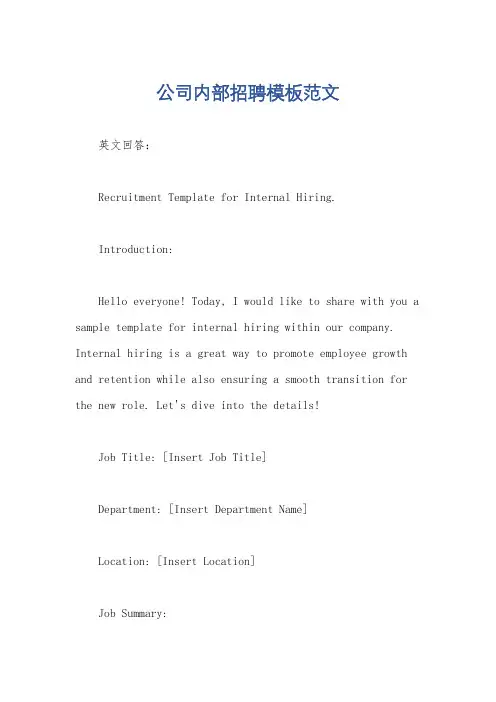 公司内部招聘模板范文

英文回答：

Recruitment Template for Internal Hiring.

Introduction:

Hello everyone! Today, I would like to share with you a sample template for internal hiring within our company. Internal hiring is a great way to promote employee growth and retention while also ensuring a smooth transition for the new role. Let's dive into the details!

Job Title: [Insert Job Title]

Department: [Insert Department Name]

Location: [Insert Location]

Job Summary: